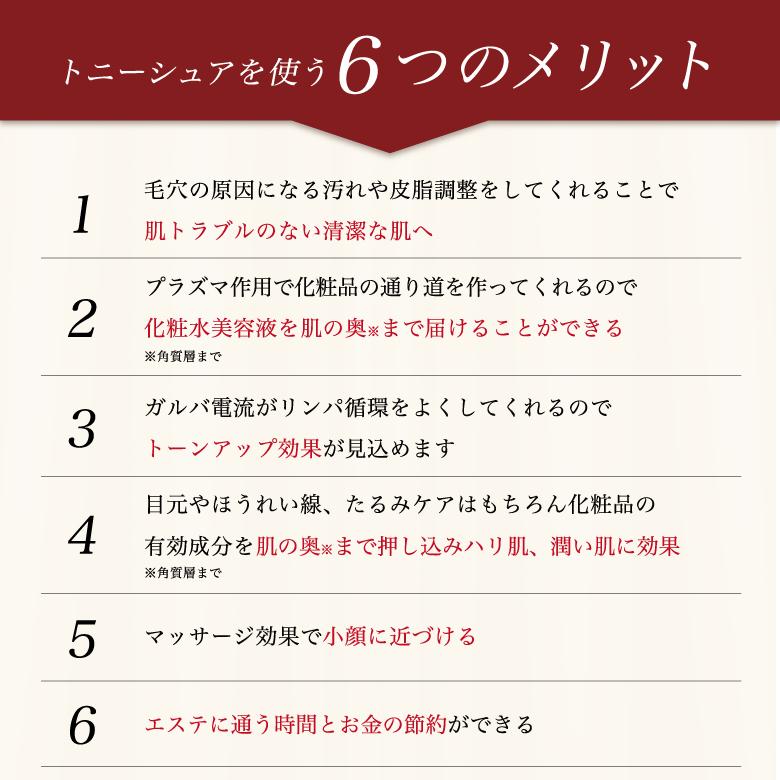 トニーシュアを使う6つのメリット

1
毛穴の原因になる汚れや皮脂調整をしてくれることで
肌トラブルのない清潔な肌へ

2
プラズマ作用で化粧品の通り道を作ってくれるので
化粧水美容液を肌の奥※まで届けることができる
※角質層まで

3
ガルバ電流がリンパ循環をよくしてくれるので
トーンアップ効果が見込めます

4
目元やほうれい線、たるみケアはもちろん化粧品の
有効成分を肌の奥※まで押し込みハリ肌、潤い肌に効果
※角質層まで

5
マッサージ効果で小顔に近づける

6
エステに通う時間とお金の節約ができる